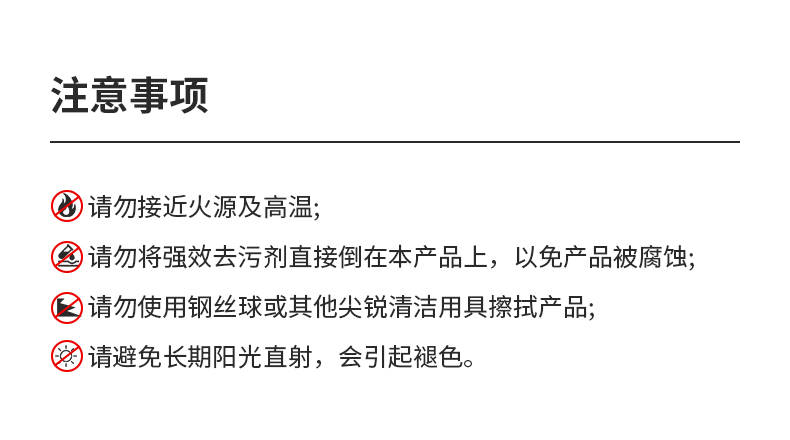 注意事项

请勿接近火源及高温;

请勿将强效去污剂直接倒在本产品上，以免产品被腐蚀;

请勿使用钢丝球或其他尖锐清洁用具擦拭产品;

请避免长期阳光直射，会引起褪色。